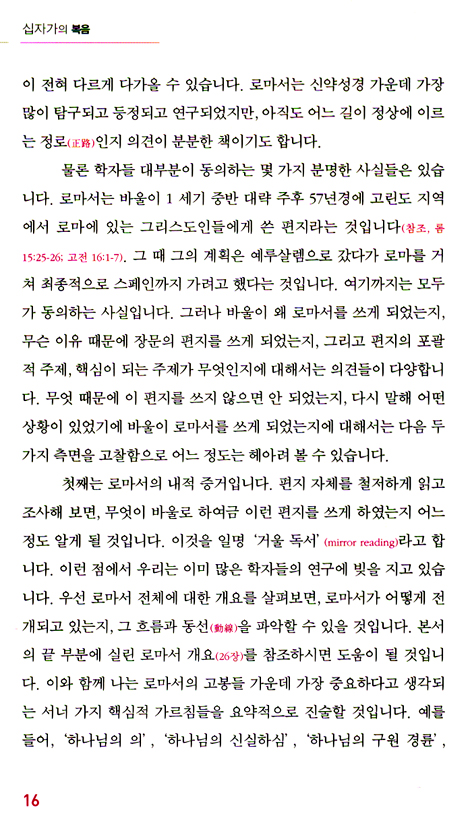 십자가의 복음

이 전혀 다르게 다가올 수 있습니다. 로마서는 신약성경 가운데 가장 많이 탐구되고 등정되고 연구되었지만, 아직도 어느 길이 정상에 이르는 정로(正路)인지 의견이 분분한 책이기도 합니다.

물론 학자들 대부분이 동의하는 몇 가지 분명한 사실들은 있습니다. 로마서는 바울이 1 세기 중반 대략 주후 57년경에 고린도 지역에서 로마에 있는 그리스도인들에게 쓴 편지라는 것입니다(참조, 롬 15:25-26; 고전 16:1-7). 그 때 그의 계획은 예루살렘으로 갔다가 로마를 거쳐 최종적으로 스페인까지 가려고 했다는 것입니다. 여기까지는 모두가 동의하는 사실입니다. 그러나 바울이 왜 로마서를 쓰게 되었는지, 무슨 이유 때문에 장문의 편지를 쓰게 되었는지, 그리고 편지의 포괄적 주제, 핵심이 되는 주제가 무엇인지에 대해서는 의견들이 다양합니다. 무엇 때문에 이 편지를 쓰지 않으면 안 되었는지, 다시 말해 어떤 상황이 있었기에 바울이 로마서를 쓰게 되었는지에 대해서는 다음 두 가지 측면을 고찰함으로 어느 정도는 헤아려 볼 수 있습니다.

첫째는 로마서의 내적 증거입니다. 편지 자체를 철저하게 읽고 조사해 보면, 무엇이 바울로 하여금 이런 편지를 쓰게 하였는지 어느 정도 알게 될 것입니다. 이것을 일명 '거울 독서' (mirror reading)라고 합니다. 이런 점에서 우리는 이미 많은 학자들의 연구에 빚을 지고 있습니다. 우선 로마서 전체에 대한 개요를 살펴보면, 로마서가 어떻게 전개되고 있는지, 그 흐름과 동선(動線)을 파악할 수 있을 것입니다. 본서의 끝 부분에 실린 로마서 개요(26장)를 참조하시면 도움이 될 것입니다. 이와 함께 나는 로마서의 고봉들 가운데 가장 중요하다고 생각되는 서너 가지 핵심적 가르침들을 요약적으로 진술할 것입니다. 예를 들어, '하나님의 의', '하나님의 신실하심', '하나님의 구원 경륜',

16